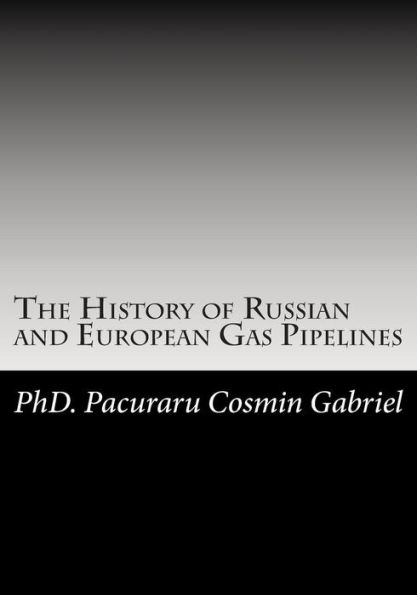 The History of Russian and European Gas Pipelines

PhD. Pacuraru Cosmin Gabriel